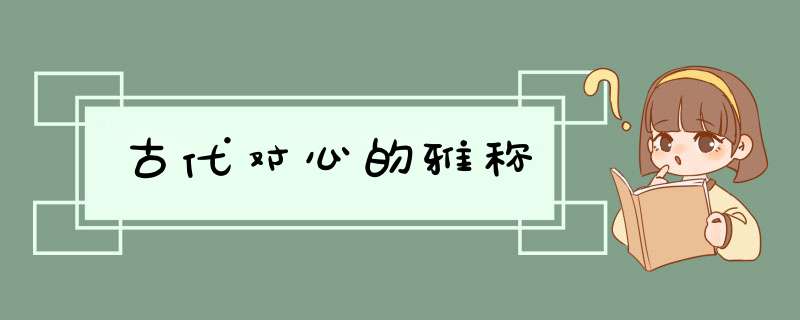 古代对心的雅称